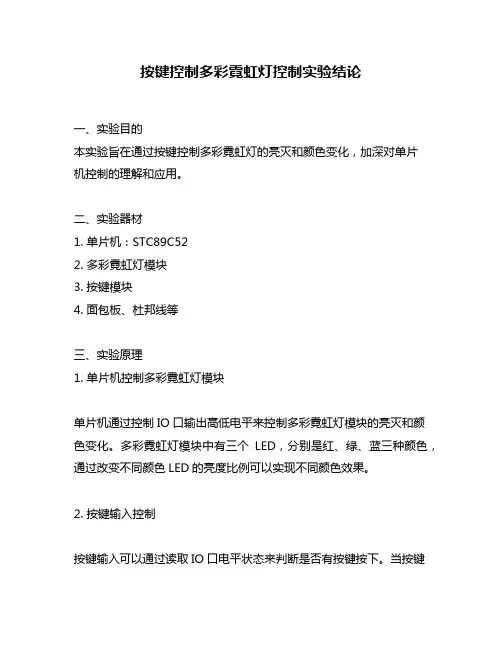 按键控制多彩霓虹灯控制实验结论

一、实验目的
本实验旨在通过按键控制多彩霓虹灯的亮灭和颜色变化，加深对单片机控制的理解和应用。

二、实验器材
1. 单片机：STC89C52
2. 多彩霓虹灯模块
3. 按键模块
4. 面包板、杜邦线等

三、实验原理
1. 单片机控制多彩霓虹灯模块

单片机通过控制 IO 口输出高低电平来控制多彩霓虹灯模块的亮灭和颜色变化。多彩霓虹灯模块中有三个 LED，分别是红、绿、蓝三种颜色，通过改变不同颜色 LED 的亮度比例可以实现不同颜色效果。

2. 按键输入控制

按键输入可以通过读取 IO 口电平状态来判断是否有按键按下。当按键